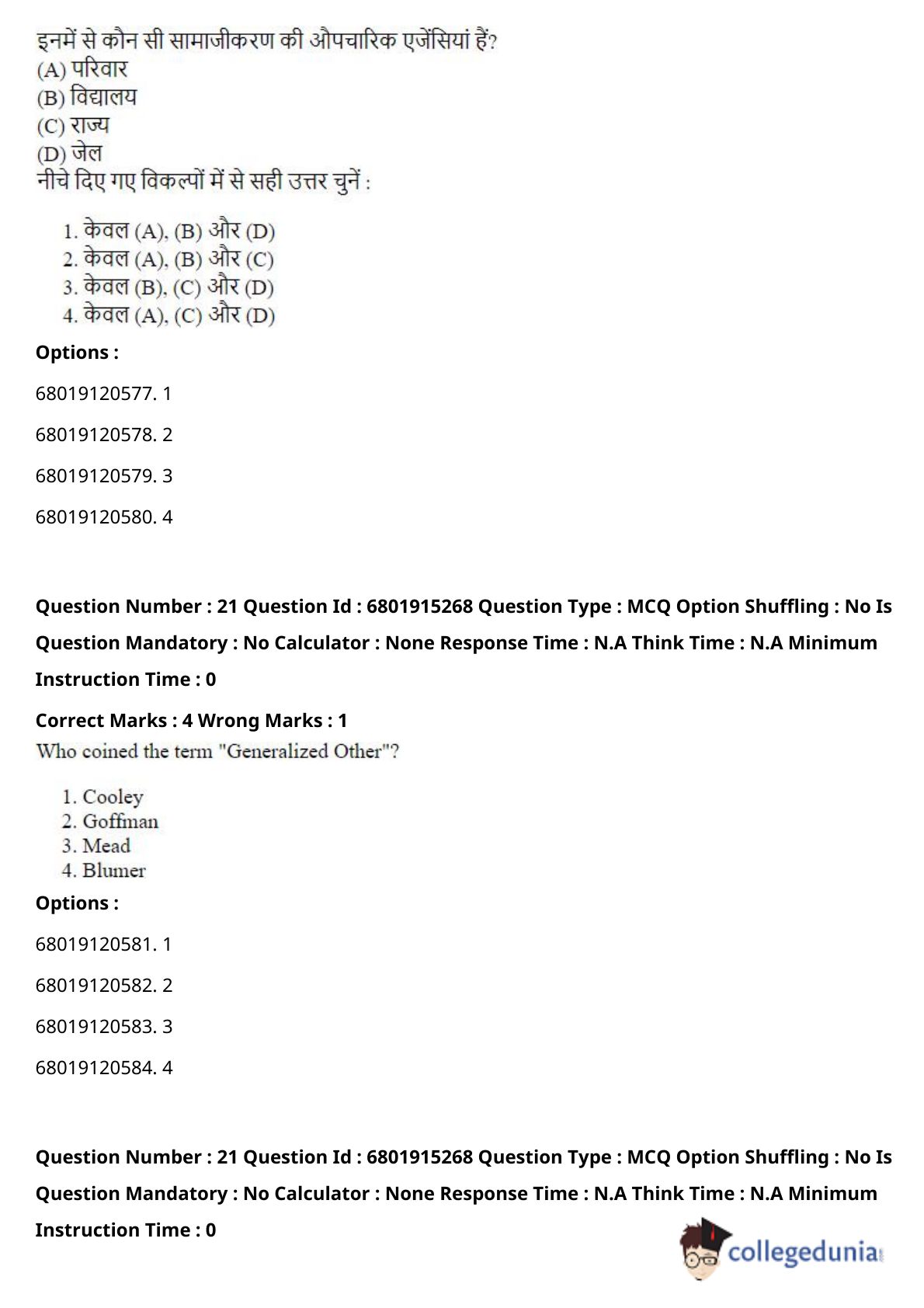 इनमें से कौन सी सामाजीकरण की औपचारिक एजेंसियां हैं?
(A) परिवार
(B) विद्यालय
(C) राज्य
(D) जेल
नीचे दिए गए विकल्पों में से सही उत्तर चुनें :

1. केवल (A), (B) और (D)
2. केवल (A), (B) और (C)
3. केवल (B), (C) और (D)
4. केवल (A), (C) और (D)

Options :

68019120577. 1

68019120578. 2

68019120579. 3

68019120580. 4

Question Number : 21 Question Id : 6801915268 Question Type : MCQ Option Shuffling : No Is Question Mandatory : No Calculator : None Response Time : N.A Think Time : N.A Minimum Instruction Time : 0

Correct Marks : 4 Wrong Marks : 1

Who coined the term "Generalized Other"?

1. Cooley
2. Goffman
3. Mead
4. Blumer

Options :

68019120581. 1

68019120582. 2

68019120583. 3

68019120584. 4

Question Number : 21 Question Id : 6801915268 Question Type : MCQ Option Shuffling : No Is Question Mandatory : No Calculator : None Response Time : N.A Think Time : N.A Minimum Instruction Time : 0

collegedunia